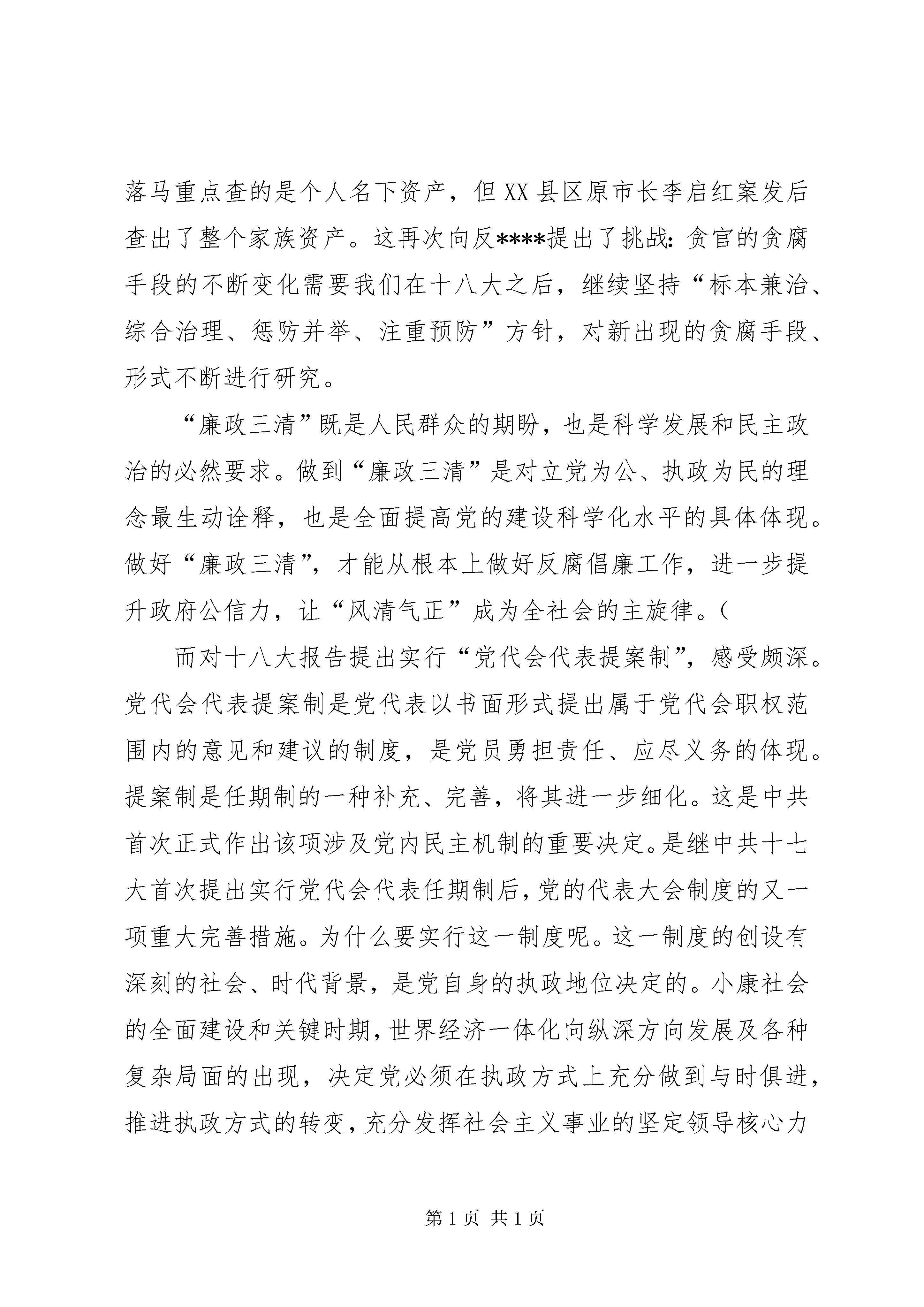 落马重点查的是个人名下资产，但XX县区原市长李启红案发后查出了整个家族资产。这再次向反****提出了挑战：贪官的贪腐手段的不断变化需要我们在十八大之后，继续坚持“标本兼治、综合治理、惩防并举、注重预防”方针，对新出现的贪腐手段、形式不断进行研究。

“廉政三清”既是人民群众的期盼，也是科学发展和民主政治的必然要求。做到“廉政三清”是对立党为公、执政为民的理念最生动诠释，也是全面提高党的建设科学化水平的具体体现。做好“廉政三清”，才能从根本上做好反腐倡廉工作，进一步提升政府公信力，让“风清气正”成为全社会的主旋律。（

而对十八大报告提出实行“党代会代表提案制”，感受颇深。党代会代表提案制是党代表以书面形式提出属于党代会职权范围内的意见和建议的制度，是党员勇担责任、应尽义务的体现。提案制是任期制的一种补充、完善，将其进一步细化。这是中共首次正式作出该项涉及党内民主机制的重要决定。是继中共十七大首次提出实行党代会代表任期制后，党的代表大会制度的又一项重大完善措施。为什么要实行这一制度呢。这一制度的创设有深刻的社会、时代背景，是党自身的执政地位决定的。小康社会的全面建设和关键时期，世界经济一体化向纵深方向发展及各种复杂局面的出现，决定党必须在执政方式上充分做到与时俱进，推进执政方式的转变，充分发挥社会主义事业的坚定领导核心力

第1页 共1页